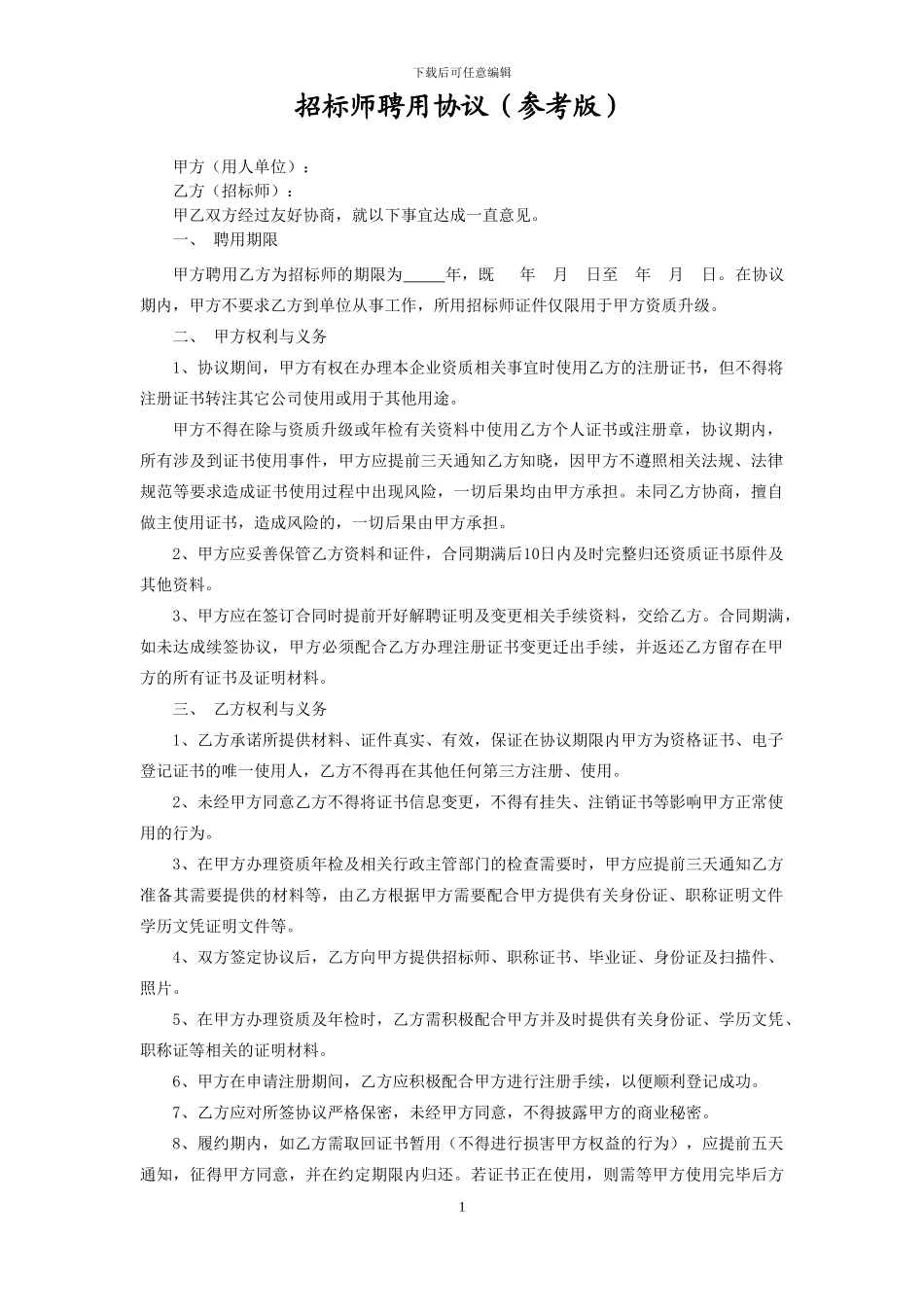 下载后可任意编辑

招标师聘用协议（参考版）

甲方（用人单位）：
乙方（招标师）：
甲乙双方经过友好协商，就以下事宜达成一直意见。
一、 聘用期限

甲方聘用乙方为招标师的期限为_____年，既 年 月 日至 年 月 日。在协议期内，甲方不要求乙方到单位从事工作，所用招标师证件仅限用于甲方资质升级。

二、 甲方权利与义务

1、协议期间，甲方有权在办理本企业资质相关事宜时使用乙方的注册证书，但不得将注册证书转注其它公司使用或用于其他用途。

甲方不得在除与资质升级或年检有关资料中使用乙方个人证书或注册章，协议期内，所有涉及到证书使用事件，甲方应提前三天通知乙方知晓，因甲方不遵照相关法规、法律规范等要求造成证书使用过程中出现风险，一切后果均由甲方承担。未同乙方协商，擅自做主使用证书，造成风险的，一切后果由甲方承担。

2、甲方应妥善保管乙方资料和证件，合同期满后10日内及时完整归还资质证书原件及其他资料。

3、甲方应在签订合同时提前开好解聘证明及变更相关手续资料，交给乙方。合同期满，如未达成续签协议，甲方必须配合乙方办理注册证书变更迁出手续，并返还乙方留存在甲方的所有证书及证明材料。

三、 乙方权利与义务

1、乙方承诺所提供材料、证件真实、有效，保证在协议期限内甲方为资格证书、电子登记证书的唯一使用人，乙方不得再在其他任何第三方注册、使用。

2、未经甲方同意乙方不得将证书信息变更，不得有挂失、注销证书等影响甲方正常使用的行为。

3、在甲方办理资质年检及相关行政主管部门的检查需要时，甲方应提前三天通知乙方准备其需要提供的材料等，由乙方根据甲方需要配合甲方提供有关身份证、职称证明文件学历文凭证明文件等。

4、双方签定协议后，乙方向甲方提供招标师、职称证书、毕业证、身份证及扫描件、照片。

5、在甲方办理资质及年检时，乙方需积极配合甲方并及时提供有关身份证、学历文凭、职称证等相关的证明材料。

6、甲方在申请注册期间，乙方应积极配合甲方进行注册手续，以便顺利登记成功。

7、乙方应对所签协议严格保密，未经甲方同意，不得披露甲方的商业秘密。

8、履约期内，如乙方需取回证书暂用（不得进行损害甲方权益的行为），应提前五天通知，征得甲方同意，并在约定期限内归还。若证书正在使用，则需等甲方使用完毕后方

1